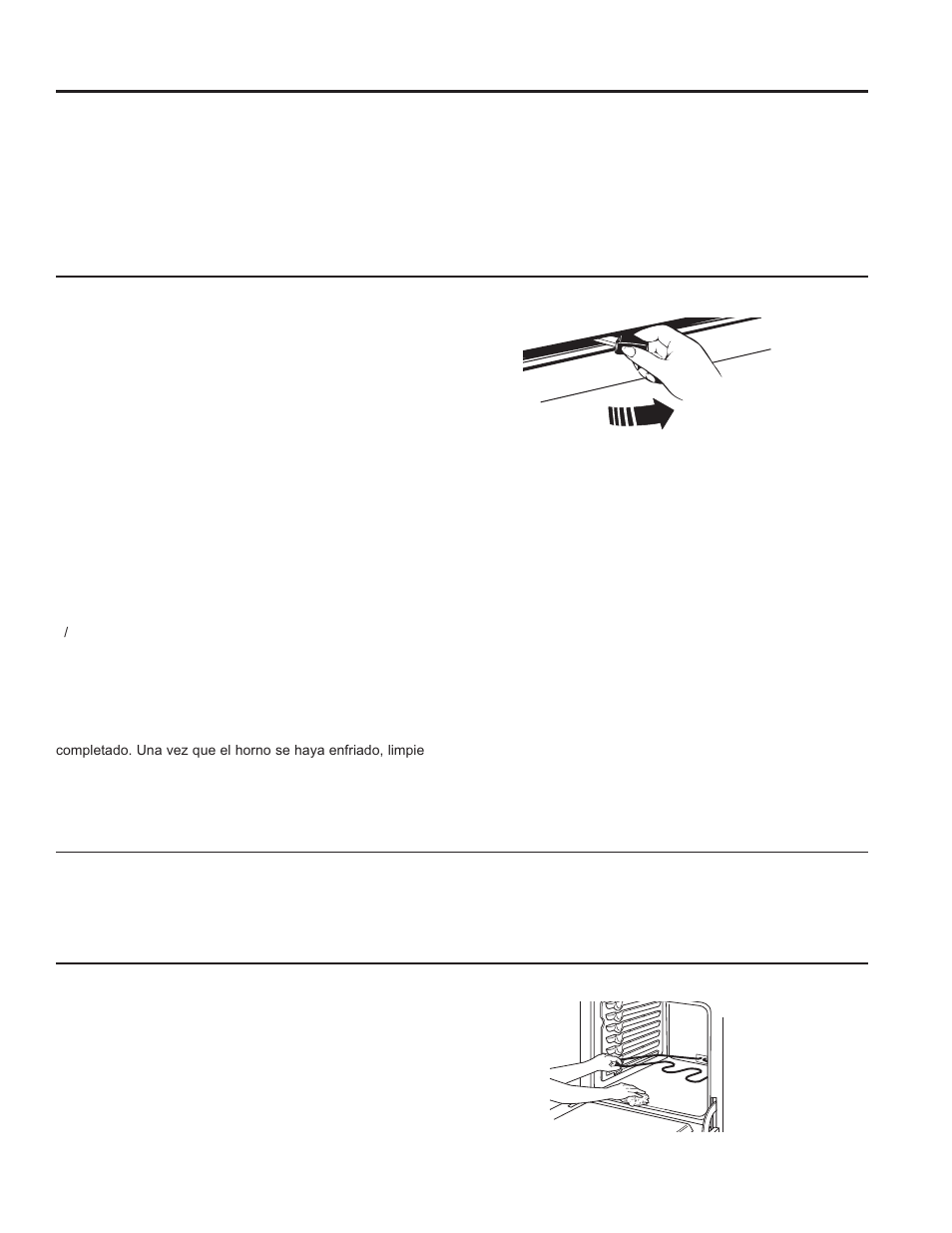 /

completado. Una vez que el horno se haya enfriado, limpie